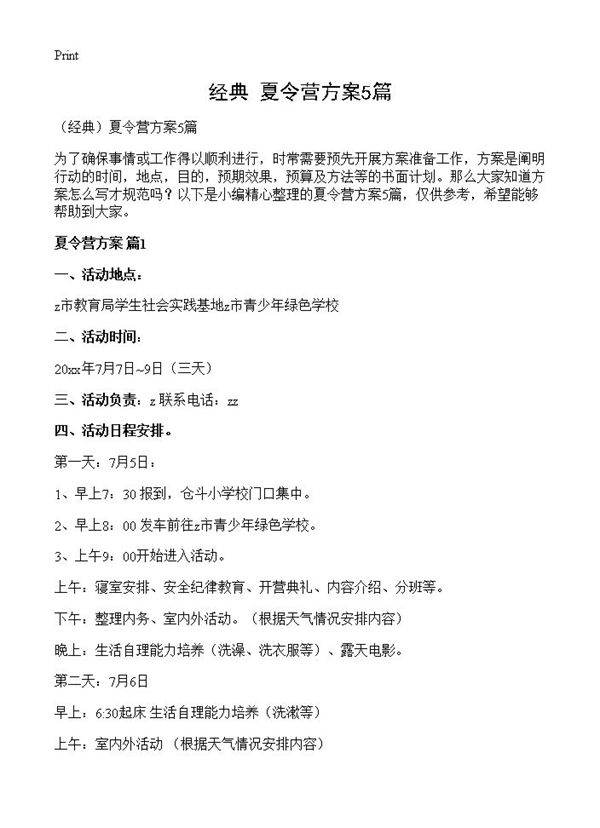 Print

经典 夏令营方案5篇

（经典）夏令营方案5篇

为了确保事情或工作得以顺利进行，时常需要预先开展方案准备工作，方案是阐明行动的时间，地点，目的，预期效果，预算及方法等的书面计划。那么大家知道方案怎么写才规范吗？以下是小编精心整理的夏令营方案5篇，仅供参考，希望能够帮助到大家。

夏令营方案 篇1

一、活动地点：

z市教育局学生社会实践基地z市青少年绿色学校

二、活动时间：

20xx年7月7日~9日（三天）

三、活动负责：z 联系电话：zz

四、活动日程安排。

第一天：7月5日：

1、早上7：30 报到，仓斗小学校门口集中。

2、早上8：00 发车前往z市青少年绿色学校。

3、上午9：00开始进入活动。

上午：寝室安排、安全纪律教育、开营典礼、内容介绍、分班等。

下午：整理内务、室内外活动。（根据天气情况安排内容）

晚上：生活自理能力培养（洗澡、洗衣服等）、露天电影。

第二天：7月6日

早上：6:30起床 生活自理能力培养（洗漱等）

上午：室内外活动 （根据天气情况安排内容）